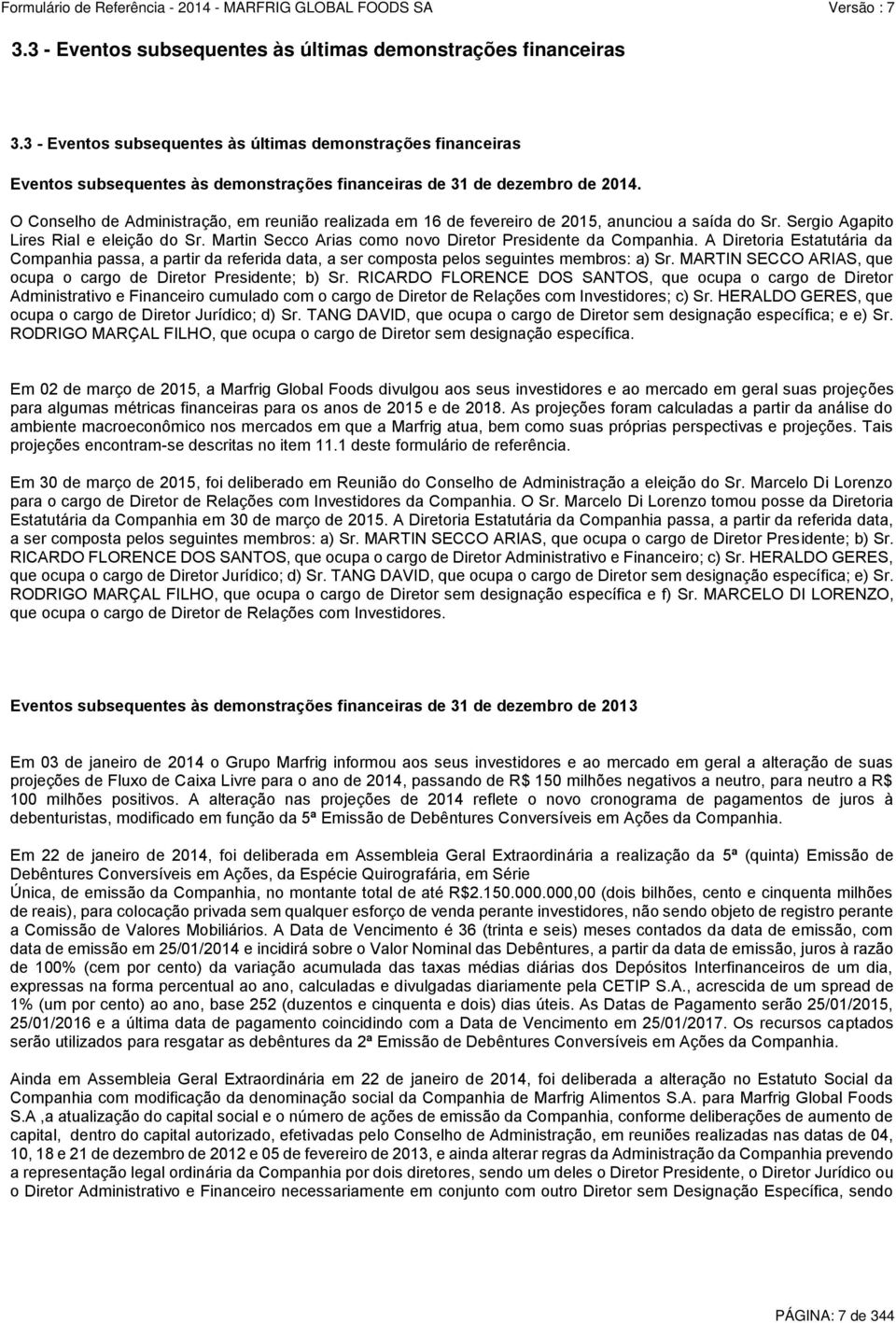 Formulário de Referência - 2014 - MARFRIG GLOBAL FOODS SA Versão : 7

3.3 - Eventos subsequentes às últimas demonstrações financeiras

3.3 - Eventos subsequentes às últimas demonstrações financeiras

Eventos subsequentes às demonstrações financeiras de 31 de dezembro de 2014.

O Conselho de Administração, em reunião realizada em 16 de fevereiro de 2015, anunciou a saída do Sr. Sergio Agapito Lires Rial e eleição do Sr. Martin Secco Arias como novo Diretor Presidente da Companhia. A Diretoria Estatutária da Companhia passa, a partir da referida data, a ser composta pelos seguintes membros: a) Sr. MARTIN SECCO ARIAS, que ocupa o cargo de Diretor Presidente; b) Sr. RICARDO FLORENCE DOS SANTOS, que ocupa o cargo de Diretor Administrativo e Financeiro cumulado com o cargo de Diretor de Relações com Investidores; c) Sr. HERALDO GERES, que ocupa o cargo de Diretor Jurídico; d) Sr. TANG DAVID, que ocupa o cargo de Diretor sem designação específica; e e) Sr. RODRIGO MARÇAL FILHO, que ocupa o cargo de Diretor sem designação específica.

Em 02 de março de 2015, a Marfrig Global Foods divulgou aos seus investidores e ao mercado em geral suas projeções para algumas métricas financeiras para os anos de 2015 e de 2018. As projeções foram calculadas a partir da análise do ambiente macroeconômico nos mercados em que a Marfrig atua, bem como suas próprias perspectivas e projeções. Tais projeções encontram-se descritas no item 11.1 deste formulário de referência.

Em 30 de março de 2015, foi deliberado em Reunião do Conselho de Administração a eleição do Sr. Marcelo Di Lorenzo para o cargo de Diretor de Relações com Investidores da Companhia. O Sr. Marcelo Di Lorenzo tomou posse da Diretoria Estatutária da Companhia em 30 de março de 2015. A Diretoria Estatutária da Companhia passa, a partir da referida data, a ser composta pelos seguintes membros: a) Sr. MARTIN SECCO ARIAS, que ocupa o cargo de Diretor Presidente; b) Sr. RICARDO FLORENCE DOS SANTOS, que ocupa o cargo de Diretor Administrativo e Financeiro; c) Sr. HERALDO GERES, que ocupa o cargo de Diretor Jurídico; d) Sr. TANG DAVID, que ocupa o cargo de Diretor sem designação específica; e) Sr. RODRIGO MARÇAL FILHO, que ocupa o cargo de Diretor sem designação específica e f) Sr. MARCELO DI LORENZO, que ocupa o cargo de Diretor de Relações com Investidores.

Eventos subsequentes às demonstrações financeiras de 31 de dezembro de 2013

Em 03 de janeiro de 2014 o Grupo Marfrig informou aos seus investidores e ao mercado em geral a alteração de suas projeções de Fluxo de Caixa Livre para o ano de 2014, passando de R$ 150 milhões negativos a neutro, para neutro a R$ 100 milhões positivos. A alteração nas projeções de 2014 reflete o novo cronograma de pagamentos de juros à debenturistas, modificado em função da 5ª Emissão de Debêntures Conversíveis em Ações da Companhia.

Em 22 de janeiro de 2014, foi deliberada em Assembleia Geral Extraordinária a realização da 5ª (quinta) Emissão de Debêntures Conversíveis em Ações, da Espécie Quirografária, em Série
Única, de emissão da Companhia, no montante total de até R$2.150.000.000,00 (dois bilhões, cento e cinquenta milhões de reais), para colocação privada sem qualquer esforço de venda perante investidores, não sendo objeto de registro perante a Comissão de Valores Mobiliários. A Data de Vencimento é 36 (trinta e seis) meses contados da data de emissão, com data de emissão em 25/01/2014 e incidirá sobre o Valor Nominal das Debêntures, a partir da data de emissão, juros à razão de 100% (cem por cento) da variação acumulada das taxas médias diárias dos Depósitos Interfinanceiros de um dia, expressas na forma percentual ao ano, calculadas e divulgadas diariamente pela CETIP S.A., acrescida de um spread de 1% (um por cento) ao ano, base 252 (duzentos e cinquenta e dois) dias úteis. As Datas de Pagamento serão 25/01/2015, 25/01/2016 e a última data de pagamento coincidindo com a Data de Vencimento em 25/01/2017. Os recursos captados serão utilizados para resgatar as debêntures da 2ª Emissão de Debêntures Conversíveis em Ações da Companhia.

Ainda em Assembleia Geral Extraordinária em 22 de janeiro de 2014, foi deliberada a alteração no Estatuto Social da Companhia com modificação da denominação social da Companhia de Marfrig Alimentos S.A. para Marfrig Global Foods S.A ,a atualização do capital social e o número de ações de emissão da Companhia, conforme deliberações de aumento de capital, dentro do capital autorizado, efetivadas pelo Conselho de Administração, em reuniões realizadas nas datas de 04, 10, 18 e 21 de dezembro de 2012 e 05 de fevereiro de 2013, e ainda alterar regras da Administração da Companhia prevendo a representação legal ordinária da Companhia por dois diretores, sendo um deles o Diretor Presidente, o Diretor Jurídico ou o Diretor Administrativo e Financeiro necessariamente em conjunto com outro Diretor sem Designação Específica, sendo

PÁGINA: 7 de 344